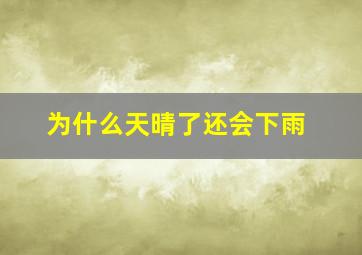 为什么天晴了还会下雨